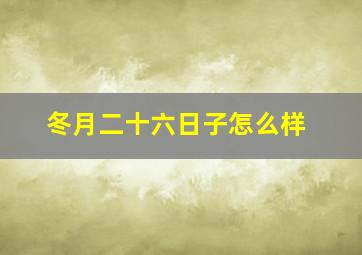 冬月二十六日子怎么样